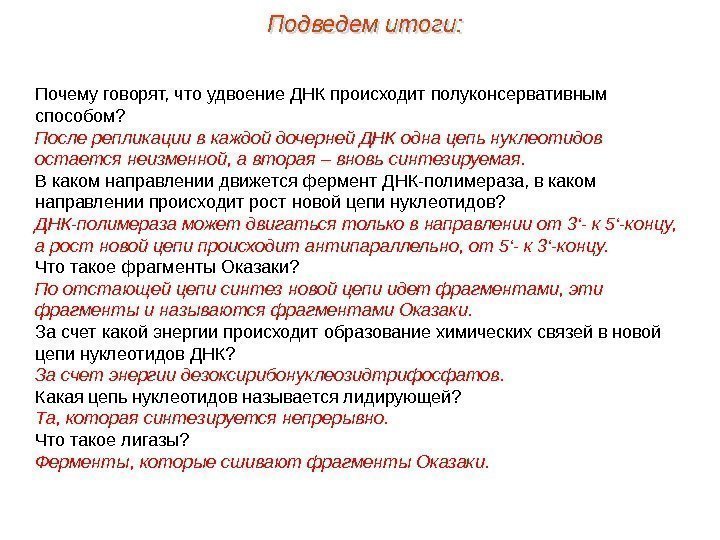 Подведем итоги:

Почему говорят, что удвоение ДНК происходит полуконсервативным способом?
После репликации в каждой дочерней ДНК одна цепь нуклеотидов остается неизменной, а вторая – вновь синтезируемая.
В каком направлении движется фермент ДНК-полимераза, в каком направлении происходит рост новой цепи нуклеотидов?
ДНК-полимераза может двигаться только в направлении от 3‘- к 5‘-концу, а рост новой цепи происходит антипараллельно, от 5‘- к 3‘-концу.
Что такое фрагменты Оказаки?
По отстающей цепи синтез новой цепи идет фрагментами, эти фрагменты и называются фрагментами Оказаки.
За счет какой энергии происходит образование химических связей в новой цепи нуклеотидов ДНК?
За счет энергии дезоксирибонуклеозидтрифосфатов.
Какая цепь нуклеотидов называется лидирующей?
Та, которая синтезируется непрерывно.
Что такое лигазы?
Ферменты, которые сшивают фрагменты Оказаки.